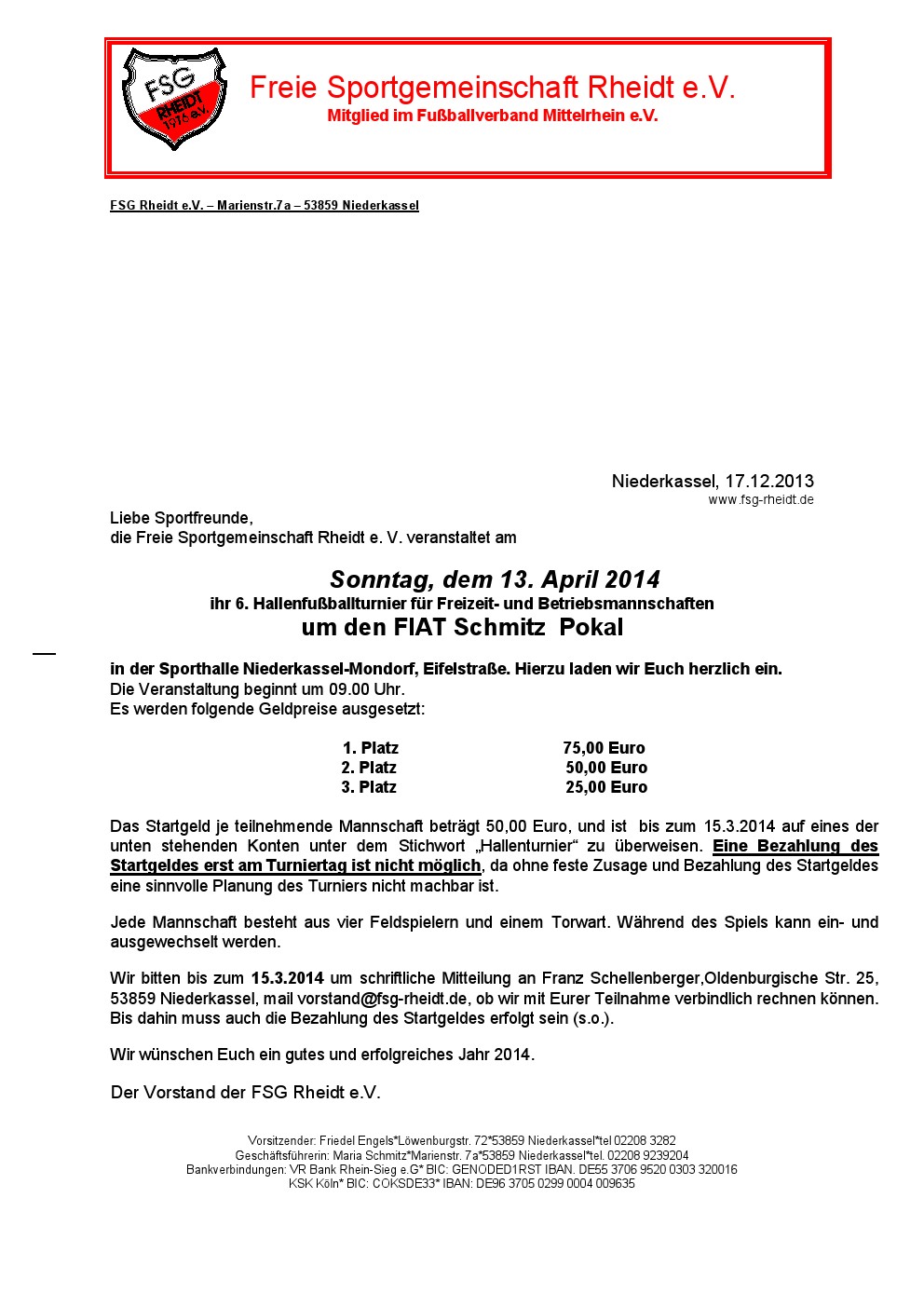 FSG RHEIDT 1976 e.V.

Freie Sportgemeinschaft Rheidt e.V.
Mitglied im Fußballverband Mittelrhein e.V.

FSG Rheidt e.V. – Marienstr.7a – 53859 Niederkassel

Niederkassel, 17.12.2013
www.fsg-rheidt.de

Liebe Sportfreunde,
die Freie Sportgemeinschaft Rheidt e. V. veranstaltet am

Sonntag, dem 13. April 2014
ihr 6. Hallenfußballturnier für Freizeit- und Betriebsmannschaften
um den FIAT Schmitz Pokal

in der Sporthalle Niederkassel-Mondorf, Eifelstraße. Hierzu laden wir Euch herzlich ein.
Die Veranstaltung beginnt um 09.00 Uhr.
Es werden folgende Geldpreise ausgesetzt:

| 1. Platz | 75,00 Euro |
|---|---|
| 2. Platz | 50,00 Euro |
| 3. Platz | 25,00 Euro |

Das Startgeld je teilnehmende Mannschaft beträgt 50,00 Euro, und ist bis zum 15.3.2014 auf eines der unten stehenden Konten unter dem Stichwort „Hallenturnier“ zu überweisen. Eine Bezahlung des Startgeldes erst am Turniertag ist nicht möglich, da ohne feste Zusage und Bezahlung des Startgeldes eine sinnvolle Planung des Turniers nicht machbar ist.

Jede Mannschaft besteht aus vier Feldspielern und einem Torwart. Während des Spiels kann ein- und ausgewechselt werden.

Wir bitten bis zum 15.3.2014 um schriftliche Mitteilung an Franz Schellenberger,Oldenburgische Str. 25, 53859 Niederkassel, mail vorstand@fsg-rheidt.de, ob wir mit Eurer Teilnahme verbindlich rechnen können. Bis dahin muss auch die Bezahlung des Startgeldes erfolgt sein (s.o.).

Wir wünschen Euch ein gutes und erfolgreiches Jahr 2014.

Der Vorstand der FSG Rheidt e.V.

Vorsitzender: Friedel Engels*Löwenburgstr. 72*53859 Niederkassel*tel 02208 3282
Geschäftsführerin: Maria Schmitz*Marienstr. 7a*53859 Niederkassel*tel. 02208 9239204
Bankverbindungen: VR Bank Rhein-Sieg e.G* BIC: GENODED1RST IBAN. DE55 3706 9520 0303 320016
KSK Köln* BIC: COKSDE33* IBAN: DE96 3705 0299 0004 009635